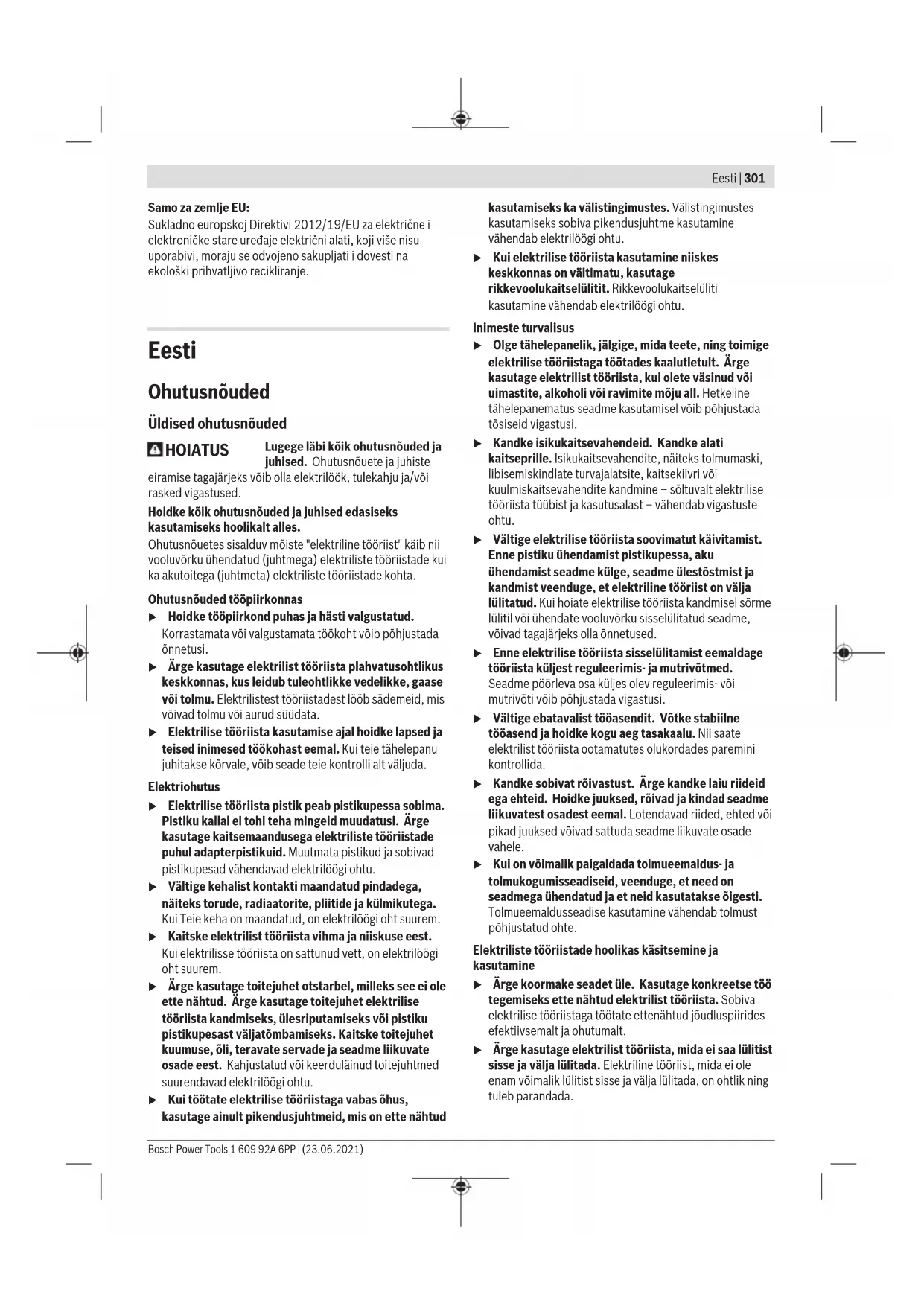 Eesti | 301

Samo za zemlje EU:
Sukladno europskoj Direktivi 2012/19/EU za električne i elektroničke stare uređaje električni alati, koji više nisu uporabivi, moraju se odvojeno sakupljati i dovesti na ekološki prihvatljivo recikliranje.

Eesti

Ohutusnõuded

Üldised ohutusnõuded

HOIATUS Lugege läbi kõik ohutusnõuded ja juhised. Ohutusnõuete ja juhiste eiramise tagajärjeks võib olla elektrilöök, tulekahju ja/või rasked vigastused.

Hoidke kõik ohutusnõuded ja juhised edasiseks kasutamiseks hoolikalt alles.
Ohutusnõuetes sisalduv mõiste "elektriline tööriist" käib nii vooluvõrku ühendatud (juhtmega) elektriliste tööriistade kui ka akutoitega (juhtmeta) elektriliste tööriistade kohta.

Ohutusnõuded tööpiirkonnas
▶ Hoidke tööpiirkond puhas ja hästi valgustatud. Korrastamata või valgustamata töökoht võib põhjustada õnnetusi.
▶ Ärge kasutage elektrilist tööriista plahvatusohtlikus keskkonnas, kus leidub tuleohtlikke vedelikke, gaase või tolmu. Elektrilistest tööriistadest lööb sädemeid, mis võivad tolmu või aurud süüdata.
▶ Elektrilise tööriista kasutamise ajal hoidke lapsed ja teised inimesed töökohast eemal. Kui teie tähelepanu juhitakse kõrvale, võib seade teie kontrolli alt väljuda.

Elektriohutus
▶ Elektrilise tööriista pistik peab pistikupessa sobima. Pistiku kallal ei tohi teha mingeid muudatusi. Ärge kasutage kaitsemaandusega elektriliste tööriistade puhul adapterpistikuid. Muutmata pistikud ja sobivad pistikupesad vähendavad elektrilöögi ohtu.
▶ Vältige kehalist kontakti maandatud pindadega, näiteks torude, radiaatorite, pliitide ja külmikutega. Kui Teie keha on maandatud, on elektrilöögi oht suurem.
▶ Kaitske elektrilist tööriista vihma ja niiskuse eest. Kui elektrilisse tööriista on sattunud vett, on elektrilöögi oht suurem.
▶ Ärge kasutage toitejuhet otstarbel, milleks see ei ole ette nähtud. Ärge kasutage toitejuhet elektrilise tööriista kandmiseks, ülesriputamiseks või pistiku pistikupesast väljatõmbamiseks. Kaitske toitejuhet kuumuse, õli, teravate servade ja seadme liikuvate osade eest. Kahjustatud või keerduläinud toitejuhtmed suurendavad elektrilöögi ohtu.
▶ Kui töötate elektrilise tööriistaga vabas õhus, kasutage ainult pikendusjuhtmeid, mis on ette nähtud kasutamiseks ka välistingimustes. Välistingimustes kasutamiseks sobiva pikendusjuhtme kasutamine vähendab elektrilöögi ohtu.
▶ Kui elektrilise tööriista kasutamine niiskes keskkonnas on vältimatu, kasutage rikkevoolukaitselülitit. Rikkevoolukaitselüliti kasutamine vähendab elektrilöögi ohtu.

Inimeste turvalisus
▶ Olge tähelepanelik, jälgige, mida teete, ning toimige elektrilise tööriistaga töötades kaalutletult. Ärge kasutage elektrilist tööriista, kui olete väsinud või uimastite, alkoholi või ravimite mõju all. Hetkeline tähelepanematus seadme kasutamisel võib põhjustada tõsiseid vigastusi.
▶ Kandke isikukaitsevahendeid. Kandke alati kaitseprille. Isikukaitsevahendite, näiteks tolmumaski, libisemiskindlate turvajalatsite, kaitsekiivri või kuulmiskaitsevahendite kandmine – sõltuvalt elektrilise tööriista tüübist ja kasutusalast – vähendab vigastuste ohtu.
▶ Vältige elektrilise tööriista soovimatut käivitamist. Enne pistiku ühendamist pistikupessa, aku ühendamist seadme külge, seadme ülestõstmist ja kandmist veenduge, et elektriline tööriist on välja lülitatud. Kui hoiate elektrilise tööriista kandmisel sõrme lülitil või ühendate vooluvõrku sisselülitatud seadme, võivad tagajärjeks olla õnnetused.
▶ Enne elektrilise tööriista sisselülitamist eemaldage tööriista küljest reguleerimis- ja mutrivõtmed. Seadme pöörleva osa küljes olev reguleerimis- või mutrivõti võib põhjustada vigastusi.
▶ Vältige ebatavalist tööasendit. Võtke stabiilne tööasend ja hoidke kogu aeg tasakaalu. Nii saate elektrilist tööriista ootamatutes olukordades paremini kontrollida.
▶ Kandke sobivat rõivastust. Ärge kandke laiu riideid ega ehteid. Hoidke juuksed, rõivad ja kindad seadme liikuvatest osadest eemal. Lotendavad riided, ehted või pikad juuksed võivad sattuda seadme liikuvate osade vahele.
▶ Kui on võimalik paigaldada tolmueemaldus- ja tolmukogumisseadiseid, veenduge, et need on seadmega ühendatud ja et neid kasutatakse õigesti. Tolmueemaldusseadise kasutamine vähendab tolmust põhjustatud ohte.

Elektriliste tööriistade hoolikas käsitsemine ja kasutamine
▶ Ärge koormake seadet üle. Kasutage konkreetse töö tegemiseks ette nähtud elektrilist tööriista. Sobiva elektrilise tööriistaga töötate ettenähtud jõudluspiirides efektiivsemalt ja ohutumalt.
▶ Ärge kasutage elektrilist tööriista, mida ei saa lülitist sisse ja välja lülitada. Elektriline tööriist, mida ei ole enam võimalik lülitist sisse ja välja lülitada, on ohtlik ning tuleb parandada.

Bosch Power Tools 1 609 92A 6PP | (23.06.2021)